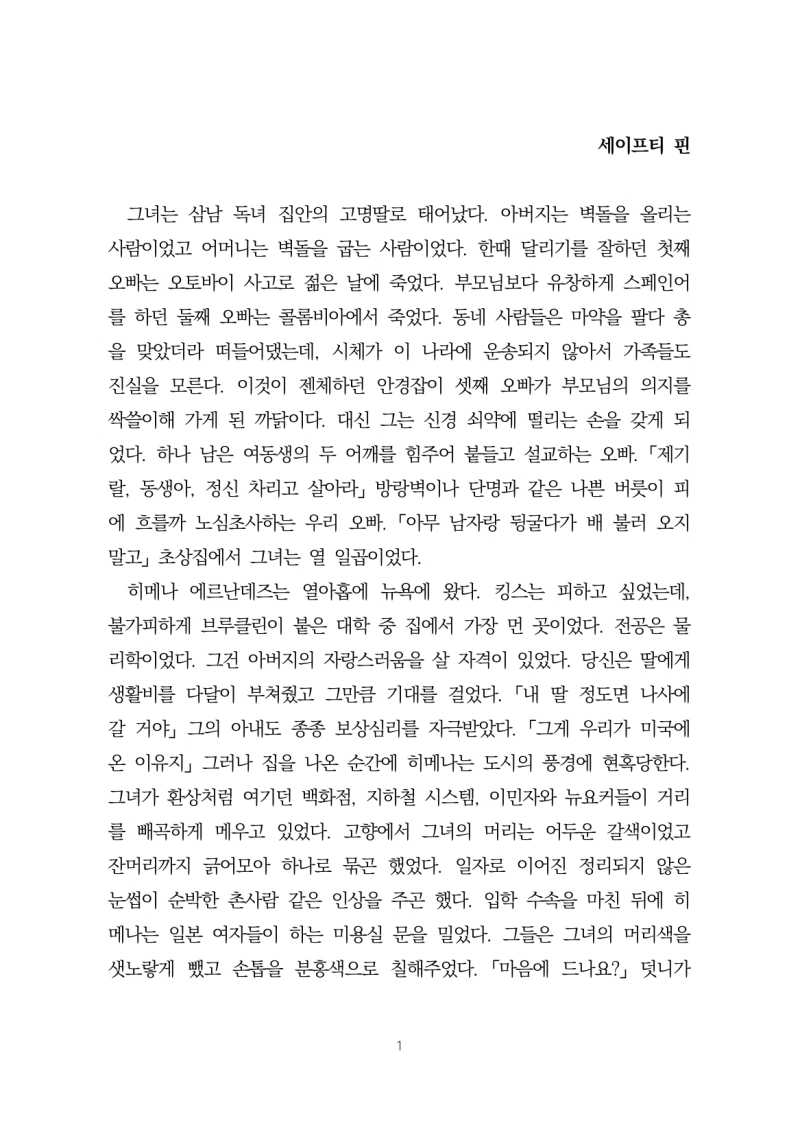 세이프티 핀

그녀는 삼남 독녀 집안의 고명딸로 태어났다. 아버지는 벽돌을 올리는 사람이었고 어머니는 벽돌을 굽는 사람이었다. 한때 달리기를 잘하던 첫째 오빠는 오토바이 사고로 젊은 날에 죽었다. 부모님보다 유창하게 스페인어를 하던 둘째 오빠는 콜롬비아에서 죽었다. 동네 사람들은 마약을 팔다 총을 맞았더라 떠들어댔는데, 시체가 이 나라에 운송되지 않아서 가족들도 진실을 모른다. 이것이 젠체하던 안경잡이 셋째 오빠가 부모님의 의지를 싹쓸이해 가게 된 까닭이다. 대신 그는 신경 쇠약에 떨리는 손을 갖게 되었다. 하나 남은 여동생의 두 어깨를 힘주어 붙들고 설교하는 오빠. 「제기랄, 동생아, 정신 차리고 살아라」 방랑벽이나 단명과 같은 나쁜 버릇이 피에 흐를까 노심초사하는 우리 오빠. 「아무 남자랑 뒹굴다가 배 불러 오지 말고」 초상집에서 그녀는 열 일곱이었다.

히메나 에르난데즈는 열아홉에 뉴욕에 왔다. 킹스는 피하고 싶었는데, 불가피하게 브루클린이 붙은 대학 중 집에서 가장 먼 곳이었다. 전공은 물리학이었다. 그건 아버지의 자랑스러움을 살 자격이 있었다. 당신은 딸에게 생활비를 다달이 부쳐줬고 그만큼 기대를 걸었다. 「내 딸 정도면 나사에 갈 거야」 그의 아내도 종종 보상심리를 자극받았다. 「그게 우리가 미국에 온 이유지」 그러나 집을 나온 순간에 히메나는 도시의 풍경에 현혹당한다. 그녀가 환상처럼 여기던 백화점, 지하철 시스템, 이민자와 뉴요커들이 거리를 빼곡하게 메우고 있었다. 고향에서 그녀의 머리는 어두운 갈색이었고 잔머리까지 긁어모아 하나로 묶곤 했었다. 일자로 이어진 정리되지 않은 눈썹이 순박한 촌사람 같은 인상을 주곤 했다. 입학 수속을 마친 뒤에 히메나는 일본 여자들이 하는 미용실 문을 밀었다. 그들은 그녀의 머리색을 샛노랗게 뺐고 손톱을 분홍색으로 칠해주었다. 「마음에 드나요?」 덧니가

1